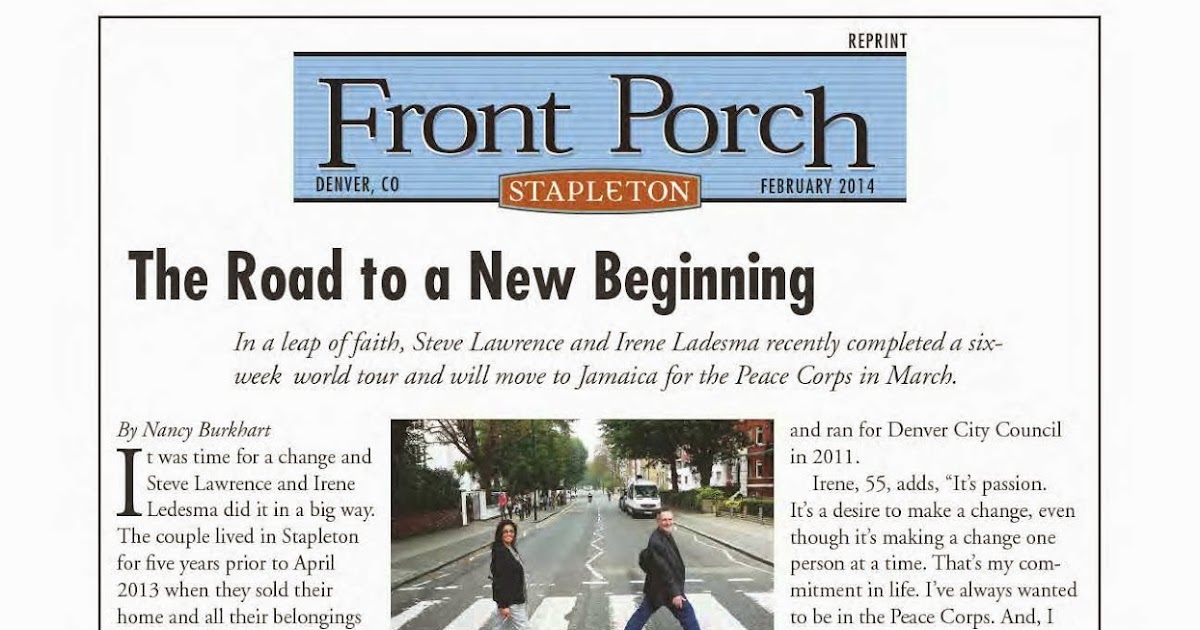 REPRINT

Front Porch

DENVER, CO

STAPLETON

FEBRUARY 2014

The Road to a New Beginning

In a leap of faith, Steve Lawrence and Irene Ladesma recently completed a six-week world tour and will move to Jamaica for the Peace Corps in March.

By Nancy Burkhart

It was time for a change and Steve Lawrence and Irene Ledesma did it in a big way. The couple lived in Stapleton for five years prior to April 2013 when they sold their home and all their belongings

and ran for Denver City Council in 2011.

Irene, 55, adds, "It's passion. It's a desire to make a change, even though it's making a change one person at a time. That's my commitment in life. I've always wanted to be in the Peace Corps. And, I